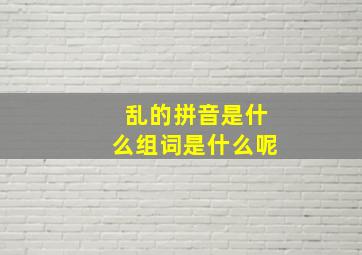 乱的拼音是什么组词是什么呢